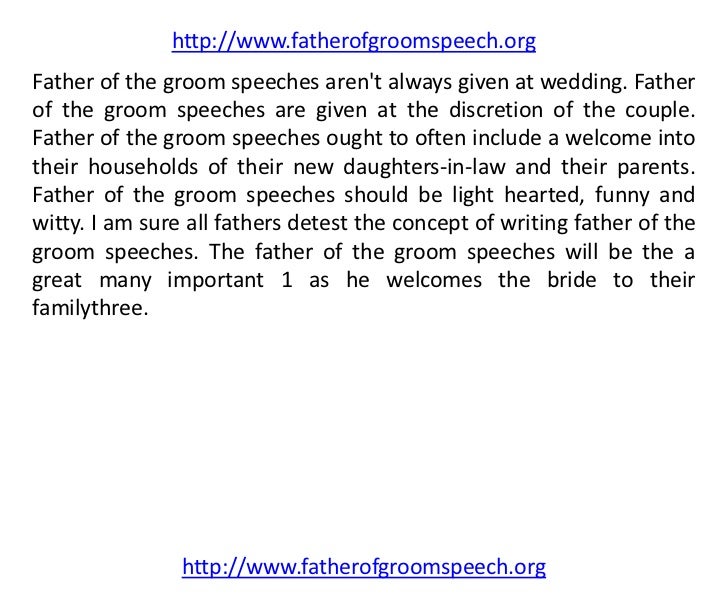 http://www.fatherofgroomspeech.org

Father of the groom speeches aren't always given at wedding. Father of the groom speeches are given at the discretion of the couple. Father of the groom speeches ought to often include a welcome into their households of their new daughters-in-law and their parents. Father of the groom speeches should be light hearted, funny and witty. I am sure all fathers detest the concept of writing father of the groom speeches. The father of the groom speeches will be the a great many important 1 as he welcomes the bride to their familythree.

http://www.fatherofgroomspeech.org